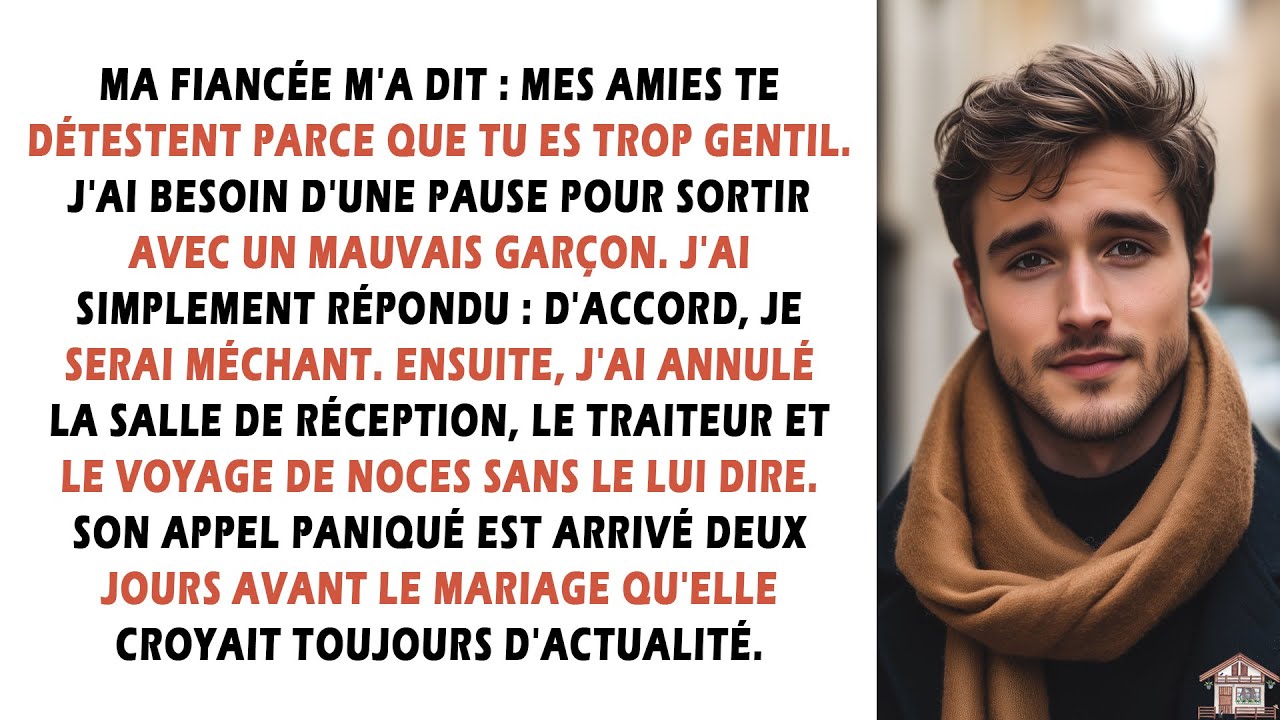 MA FIANCÉE M'A DIT : MES AMIES TE DÉTESTENT PARCE QUE TU ES TROP GENTIL. J'AI BESOIN D'UNE PAUSE POUR SORTIR AVEC UN MAUVAIS GARÇON. J'AI SIMPLEMENT RÉPONDU : D'ACCORD, JE SERAI MÉCHANT. ENSUITE, J'AI ANNULÉ LA SALLE DE RÉCEPTION, LE TRAITEUR ET LE VOYAGE DE NOCES SANS LE LUI DIRE. SON APPEL PANIQUÉ EST ARRIVÉ DEUX JOURS AVANT LE MARIAGE QU'ELLE CROYAIT TOUJOURS D'ACTUALITÉ.